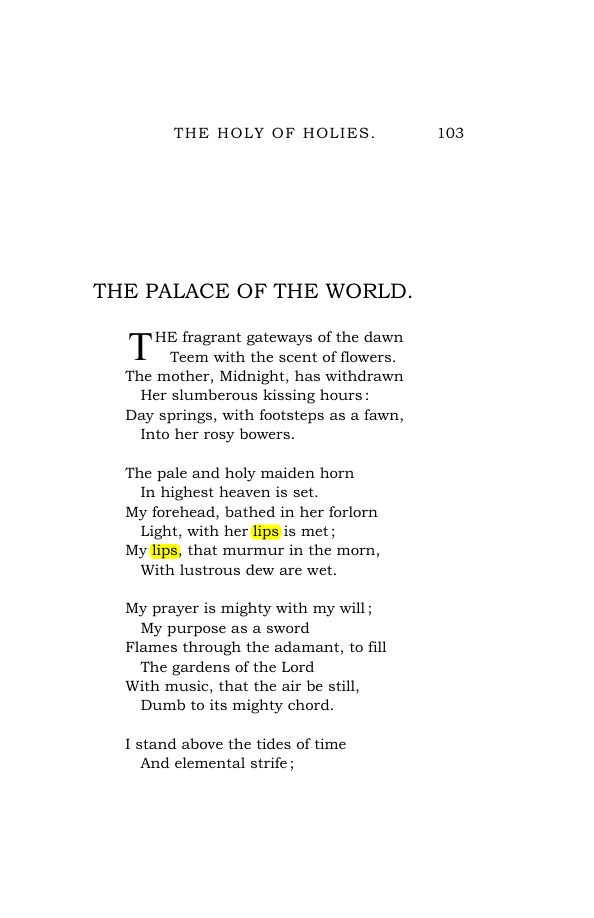 THE HOLY OF HOLIES. 103

THE PALACE OF THE WORLD.

THE fragrant gateways of the dawn
Teem with the scent of flowers.
The mother, Midnight, has withdrawn
Her slumberous kissing hours:
Day springs, with footsteps as a fawn,
Into her rosy bowers.

The pale and holy maiden horn
In highest heaven is set.
My forehead, bathed in her forlorn
Light, with her lips is met;
My lips, that murmur in the morn,
With lustrous dew are wet.

My prayer is mighty with my will;
My purpose as a sword
Flames through the adamant, to fill
The gardens of the Lord
With music, that the air be still,
Dumb to its mighty chord.

I stand above the tides of time
And elemental strife;